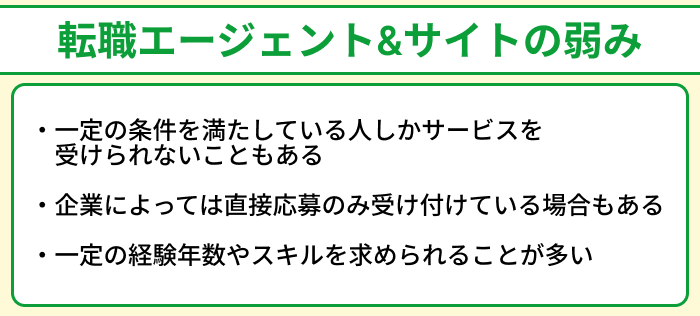 転職エージェント&サイトの弱み

・一定の条件を満たしている人しかサービスを受けられないこともある

・企業によっては直接応募のみ受け付けている場合もある

・一定の経験年数やスキルを求められることが多い